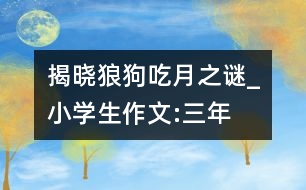 揭晓狼狗吃月之谜_小学生作文:三年